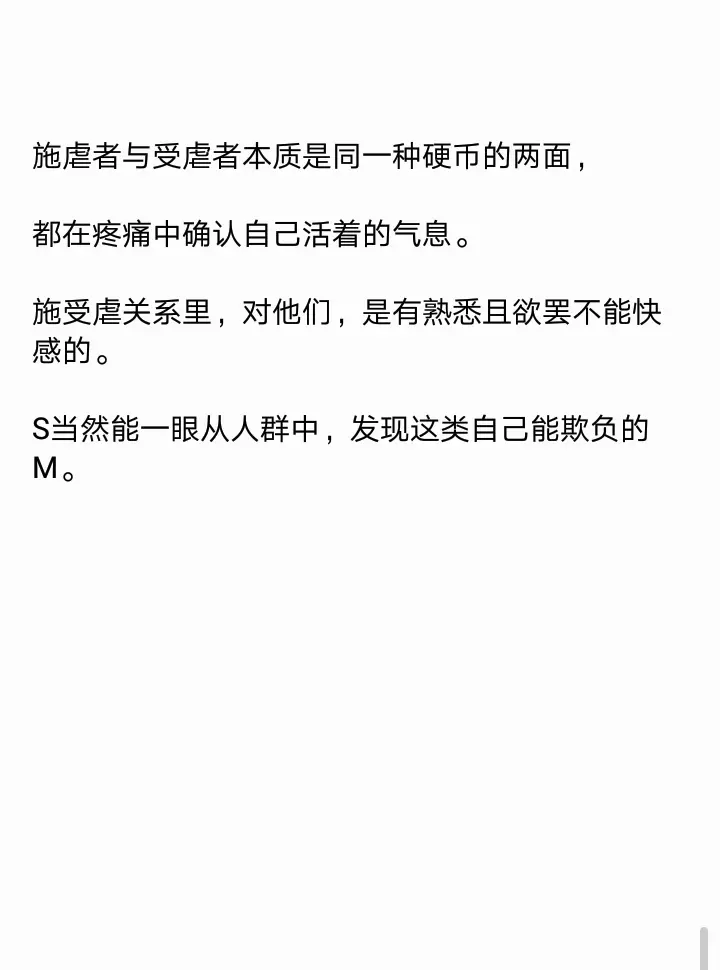 施虐者与受虐者本质是同一种硬币的两面，

都在疼痛中确认自己活着的气息。

施受虐关系里，对他们，是有熟悉且欲罢不能快感的。

S当然能一眼从人群中，发现这类自己能欺负的M。